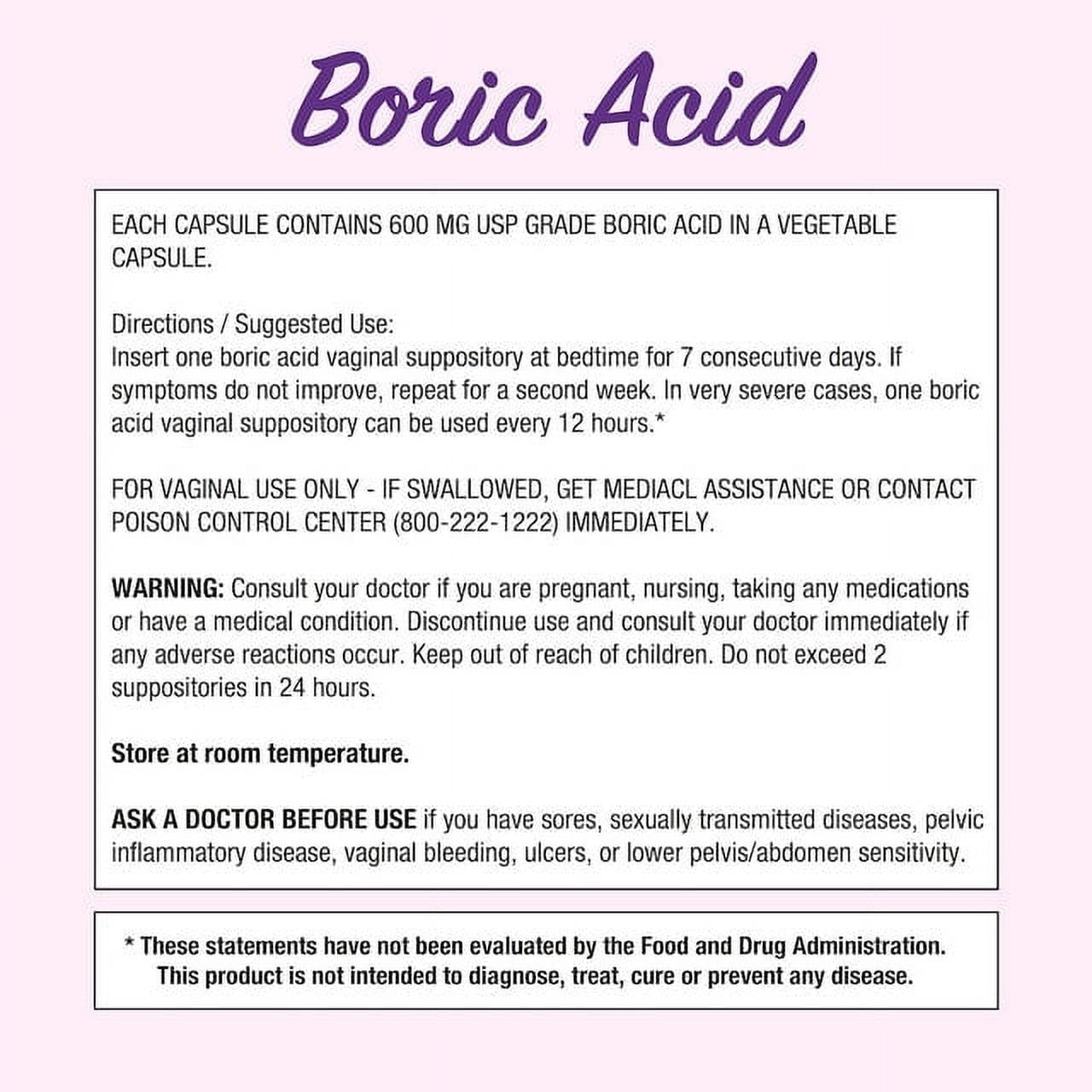 Boric Acid

EACH CAPSULE CONTAINS 600 MG USP GRADE BORIC ACID IN A VEGETABLE CAPSULE.

Directions / Suggested Use:
Insert one boric acid vaginal suppository at bedtime for 7 consecutive days. If symptoms do not improve, repeat for a second week. In very severe cases, one boric acid vaginal suppository can be used every 12 hours.*

FOR VAGINAL USE ONLY - IF SWALLOWED, GET MEDIACL ASSISTANCE OR CONTACT POISON CONTROL CENTER (800-222-1222) IMMEDIATELY.

WARNING: Consult your doctor if you are pregnant, nursing, taking any medications or have a medical condition. Discontinue use and consult your doctor immediately if any adverse reactions occur. Keep out of reach of children. Do not exceed 2 suppositories in 24 hours.

Store at room temperature.

ASK A DOCTOR BEFORE USE if you have sores, sexually transmitted diseases, pelvic inflammatory disease, vaginal bleeding, ulcers, or lower pelvis/abdomen sensitivity.

* These statements have not been evaluated by the Food and Drug Administration. This product is not intended to diagnose, treat, cure or prevent any disease.